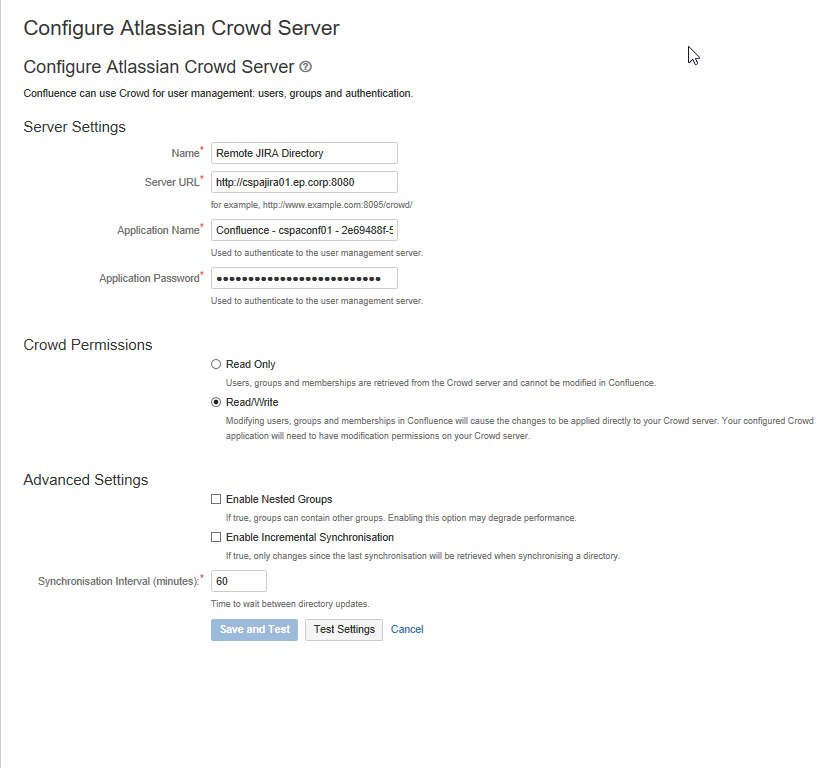 Configure Atlassian Crowd Server

Configure Atlassian Crowd Server

Confluence can use Crowd for user management: users, groups and authentication.

Server Settings

Name* Remote JIRA Directory

Server URL* http://cspajira01.ep.corp:8080

for example, http://www.example.com:8095/crowd/

Application Name* Confluence - cspaconf01 - 2e69488f-5

Used to authenticate to the user management server.

Application Password* ••••••••••••••••••••••••••

Used to authenticate to the user management server.

Crowd Permissions

Read Only

Users, groups and memberships are retrieved from the Crowd server and cannot be modified in Confluence.

Read/Write

Modifying users, groups and memberships in Confluence will cause the changes to be applied directly to your Crowd server. Your configured Crowd application will need to have modification permissions on your Crowd server.

Advanced Settings

Enable Nested Groups

If true, groups can contain other groups. Enabling this option may degrade performance.

Enable Incremental Synchronisation

If true, only changes since the last synchronisation will be retrieved when synchronising a directory.

Synchronisation Interval (minutes):* 60

Time to wait between directory updates.

Save and Test Test Settings Cancel